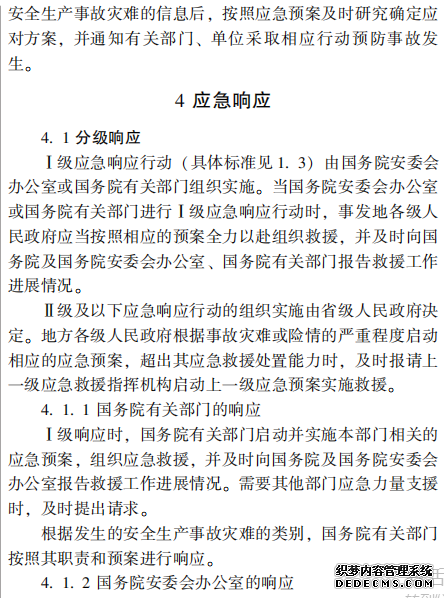 安全生产事故灾难的信息后，按照应急预案及时研究确定应对方案，并通知有关部门、单位采取相应行动预防事故发生。

4 应急响应

4. 1 分级响应

Ⅰ级应急响应行动（具体标准见 1. 3）由国务院安委会办公室或国务院有关部门组织实施。当国务院安委会办公室或国务院有关部门进行Ⅰ级应急响应行动时，事发地各级人民政府应当按照相应的预案全力以赴组织救援，并及时向国务院及国务院安委会办公室、国务院有关部门报告救援工作进展情况。

Ⅱ级及以下应急响应行动的组织实施由省级人民政府决定。地方各级人民政府根据事故灾难或险情的严重程度启动相应的应急预案，超出其应急救援处置能力时，及时报请上一级应急救援指挥机构启动上一级应急预案实施救援。

4. 1. 1 国务院有关部门的响应

Ⅰ级响应时，国务院有关部门启动并实施本部门相关的应急预案，组织应急救援，并及时向国务院及国务院安委会办公室报告救援工作进展情况。需要其他部门应急力量支援时，及时提出请求。

根据发生的安全生产事故灾难的类别，国务院有关部门按照其职责和预案进行响应。

4. 1. 2 国务院安委会办公室的响应

织梦内容管理系统
DEDECMS.COM